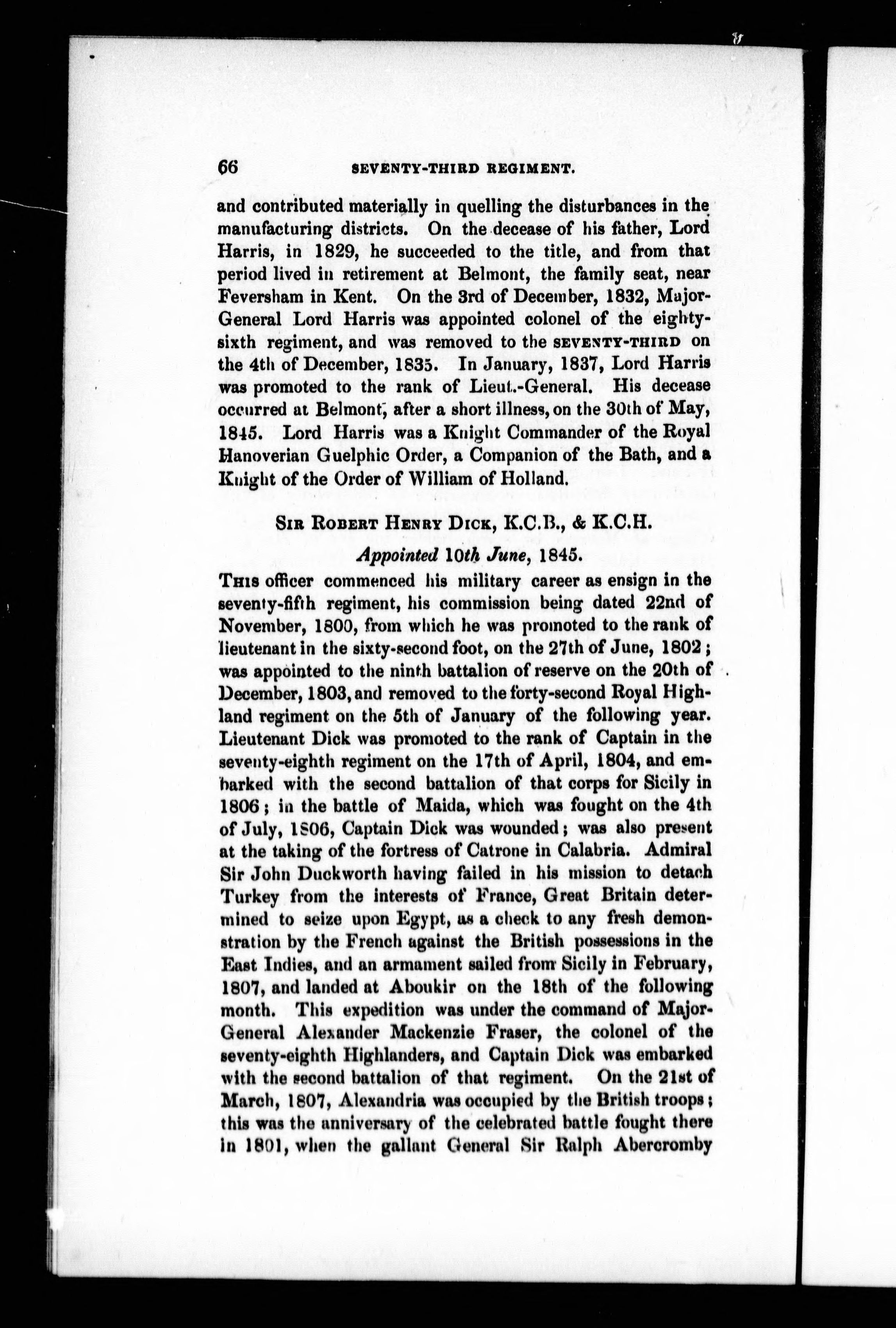 66 SEVENTY-THIRD REGIMENT.

and contributed materially in quelling the disturbances in the manufacturing districts. On the decease of his father, Lord Harris, in 1829, he succeeded to the title, and from that period lived in retirement at Belmont, the family seat, near Feversham in Kent. On the 3rd of December, 1832, Major-General Lord Harris was appointed colonel of the eighty-sixth regiment, and was removed to the SEVENTY-THIRD on the 4th of December, 1835. In January, 1837, Lord Harris was promoted to the rank of Lieut.-General. His decease occurred at Belmont, after a short illness, on the 30th of May, 1845. Lord Harris was a Knight Commander of the Royal Hanoverian Guelphic Order, a Companion of the Bath, and a Knight of the Order of William of Holland.

SIR ROBERT HENRY DICK, K.C.B., & K.C.H.

Appointed 10th June, 1845.

THIS officer commenced his military career as ensign in the seventy-fifth regiment, his commission being dated 22nd of November, 1800, from which he was promoted to the rank of lieutenant in the sixty-second foot, on the 27th of June, 1802; was appointed to the ninth battalion of reserve on the 20th of December, 1803, and removed to the forty-second Royal Highland regiment on the 5th of January of the following year. Lieutenant Dick was promoted to the rank of Captain in the seventy-eighth regiment on the 17th of April, 1804, and embarked with the second battalion of that corps for Sicily in 1806; in the battle of Maida, which was fought on the 4th of July, 1806, Captain Dick was wounded; was also present at the taking of the fortress of Catrone in Calabria. Admiral Sir John Duckworth having failed in his mission to detach Turkey from the interests of France, Great Britain determined to seize upon Egypt, as a check to any fresh demonstration by the French against the British possessions in the East Indies, and an armament sailed from Sicily in February, 1807, and landed at Aboukir on the 18th of the following month. This expedition was under the command of Major-General Alexander Mackenzie Fraser, the colonel of the seventy-eighth Highlanders, and Captain Dick was embarked with the second battalion of that regiment. On the 21st of March, 1807, Alexandria was occupied by the British troops; this was the anniversary of the celebrated battle fought there in 1801, when the gallant General Sir Ralph Abercromby